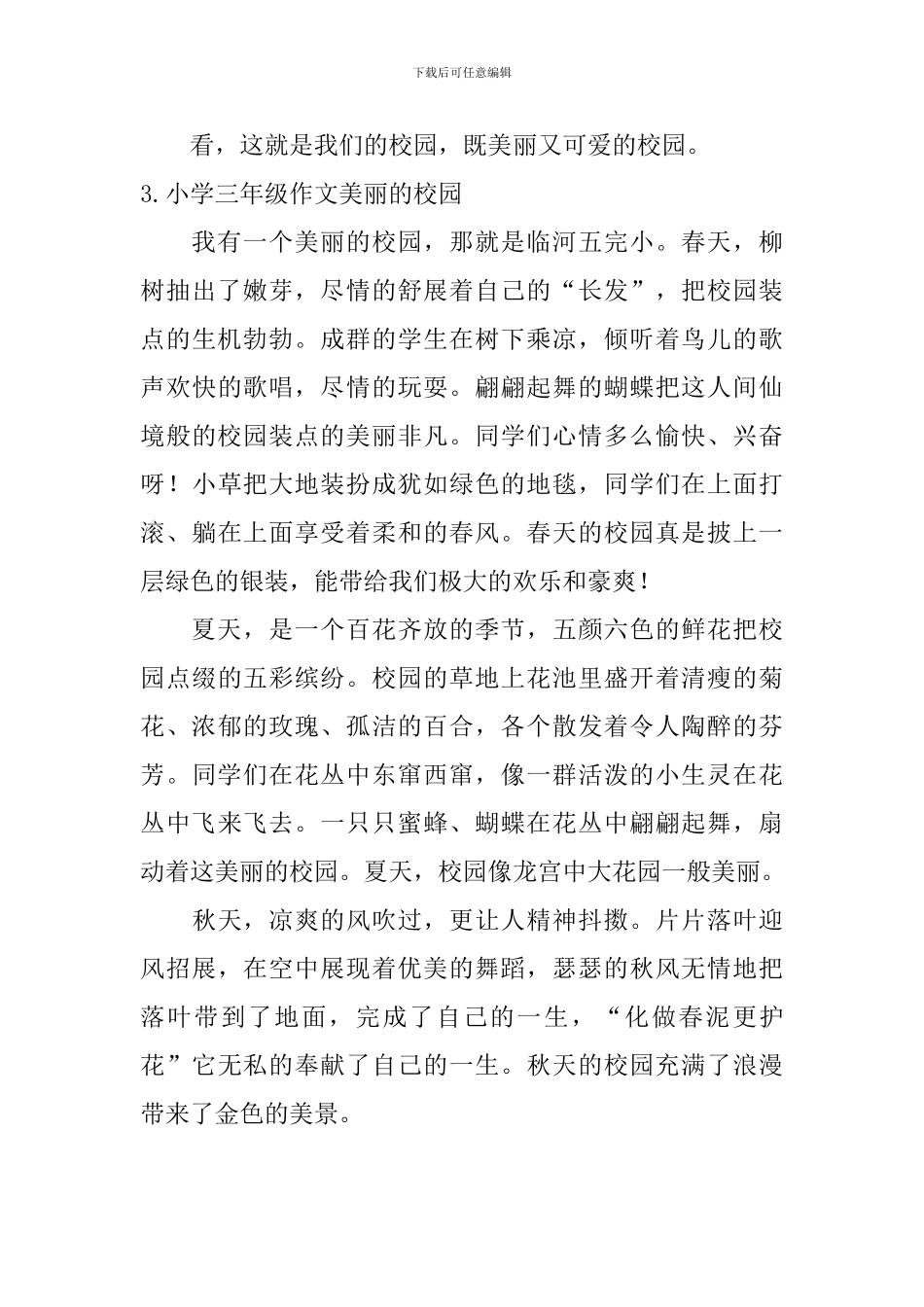 下载后可任意编辑

看，这就是我们的校园，既美丽又可爱的校园。

3.小学三年级作文美丽的校园

我有一个美丽的校园，那就是临河五完小。春天，柳树抽出了嫩芽，尽情的舒展着自己的“长发”，把校园装点的生机勃勃。成群的学生在树下乘凉，倾听着鸟儿的歌声欢快的歌唱，尽情的玩耍。翩翩起舞的蝴蝶把这人间仙境般的校园装点的美丽非凡。同学们心情多么愉快、兴奋呀！小草把大地装扮成犹如绿色的地毯，同学们在上面打滚、躺在上面享受着柔和的春风。春天的校园真是披上一层绿色的银装，能带给我们极大的欢乐和豪爽！

夏天，是一个百花齐放的季节，五颜六色的鲜花把校园点缀的五彩缤纷。校园的草地上花池里盛开着清瘦的菊花、浓郁的玫瑰、孤洁的百合，各个散发着令人陶醉的芬芳。同学们在花丛中东窜西窜，像一群活泼的小生灵在花丛中飞来飞去。一只只蜜蜂、蝴蝶在花丛中翩翩起舞，扇动着这美丽的校园。夏天，校园像龙宫中大花园一般美丽。

秋天，凉爽的风吹过，更让人精神抖擞。片片落叶迎风招展，在空中展现着优美的舞蹈，瑟瑟的秋风无情地把落叶带到了地面，完成了自己的一生，“化做春泥更护花”它无私的奉献了自己的一生。秋天的校园充满了浪漫带来了金色的美景。